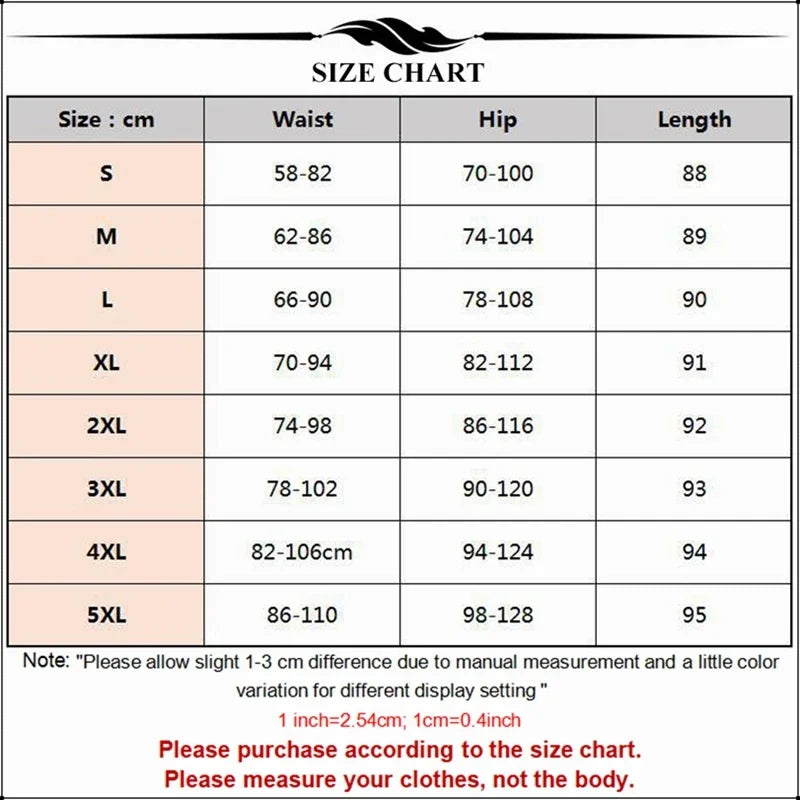 SIZE CHART

| Size : cm | Waist | Hip | Length |
|---|---|---|---|
| S | 58-82 | 70-100 | 88 |
| M | 62-86 | 74-104 | 89 |
| L | 66-90 | 78-108 | 90 |
| XL | 70-94 | 82-112 | 91 |
| 2XL | 74-98 | 86-116 | 92 |
| 3XL | 78-102 | 90-120 | 93 |
| 4XL | 82-106cm | 94-124 | 94 |
| 5XL | 86-110 | 98-128 | 95 |

Note: "Please allow slight 1-3 cm difference due to manual measurement and a little color variation for different display setting "

1 inch=2.54cm; 1cm=0.4inch

Please purchase according to the size chart.
Please measure your clothes, not the body.